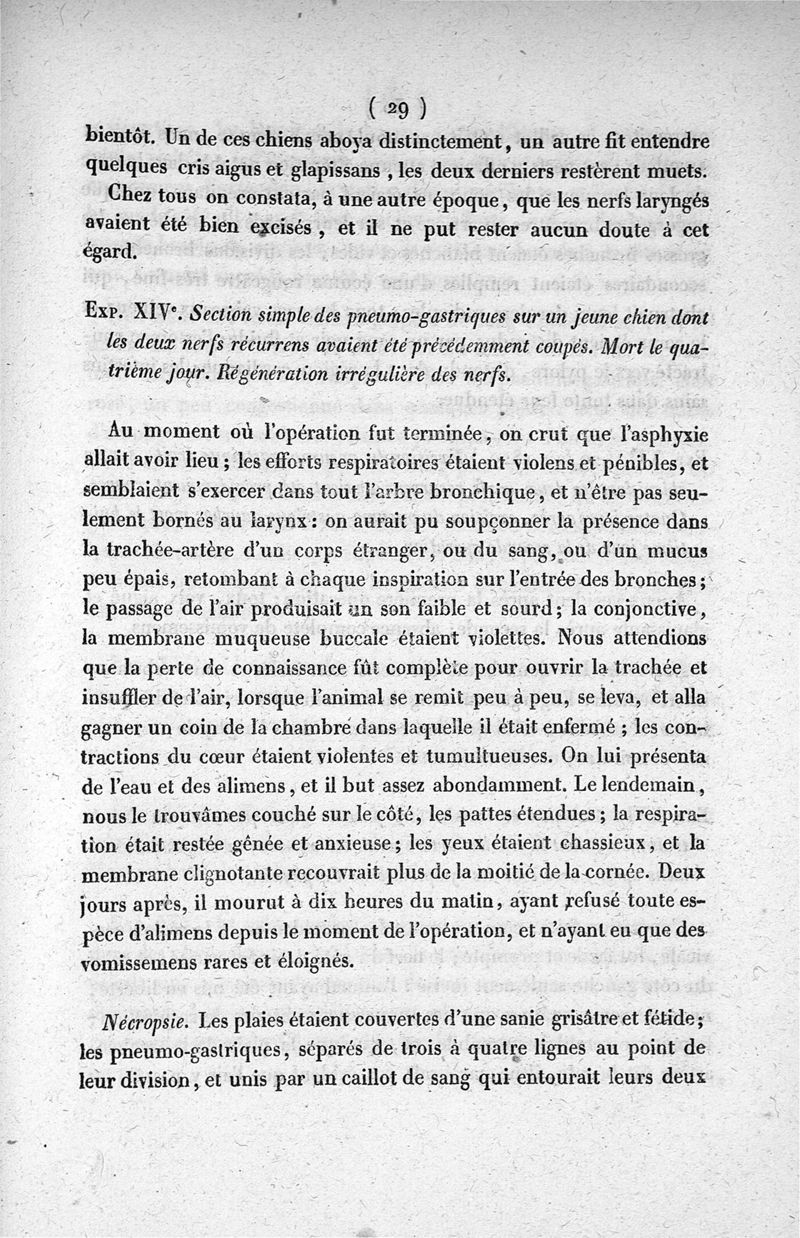 ( 29 )

bientôt. Un de ces chiens aboya distinctement, un autre fit entendre quelques cris aigus et glapissans, les deux derniers restèrent muets.

Chez tous on constata, à une autre époque, que les nerfs laryngés avaient été bien excisés, et il ne put rester aucun doute à cet égard.

Exp. XIV$^e$. Section simple des pneumo-gastriques sur un jeune chien dont les deux nerfs récurrens avaient été précédemment coupés. Mort le quatrième jour. Régénération irrégulière des nerfs.

Au moment où l'opération fut terminée, on crut que l'asphyxie allait avoir lieu ; les efforts respiratoires étaient violens et pénibles, et semblaient s'exercer dans tout l'arbre bronchique, et n'être pas seulement bornés au larynx : on aurait pu soupçonner la présence dans la trachée-artère d'un corps étranger, ou du sang, ou d'un mucus peu épais, retombant à chaque inspiration sur l'entrée des bronches ; le passage de l'air produisait un son faible et sourd ; la conjonctive, la membrane muqueuse buccale étaient violettes. Nous attendions que la perte de connaissance fût complète pour ouvrir la trachée et insuffler de l'air, lorsque l'animal se remit peu à peu, se leva, et alla gagner un coin de la chambre dans laquelle il était enfermé ; les contractions du cœur étaient violentes et tumultueuses. On lui présenta de l'eau et des alimens, et il but assez abondamment. Le lendemain, nous le trouvâmes couché sur le côté, les pattes étendues ; la respiration était restée gênée et anxieuse ; les yeux étaient chassieux, et la membrane clignotante recouvrait plus de la moitié de la cornée. Deux jours après, il mourut à dix heures du matin, ayant refusé toute espèce d'alimens depuis le moment de l'opération, et n'ayant eu que des vomissemens rares et éloignés.

Nécropsie. Les plaies étaient couvertes d'une sanie grisâtre et fétide ; les pneumo-gastriques, séparés de trois à quatre lignes au point de leur division, et unis par un caillot de sang qui entourait leurs deux